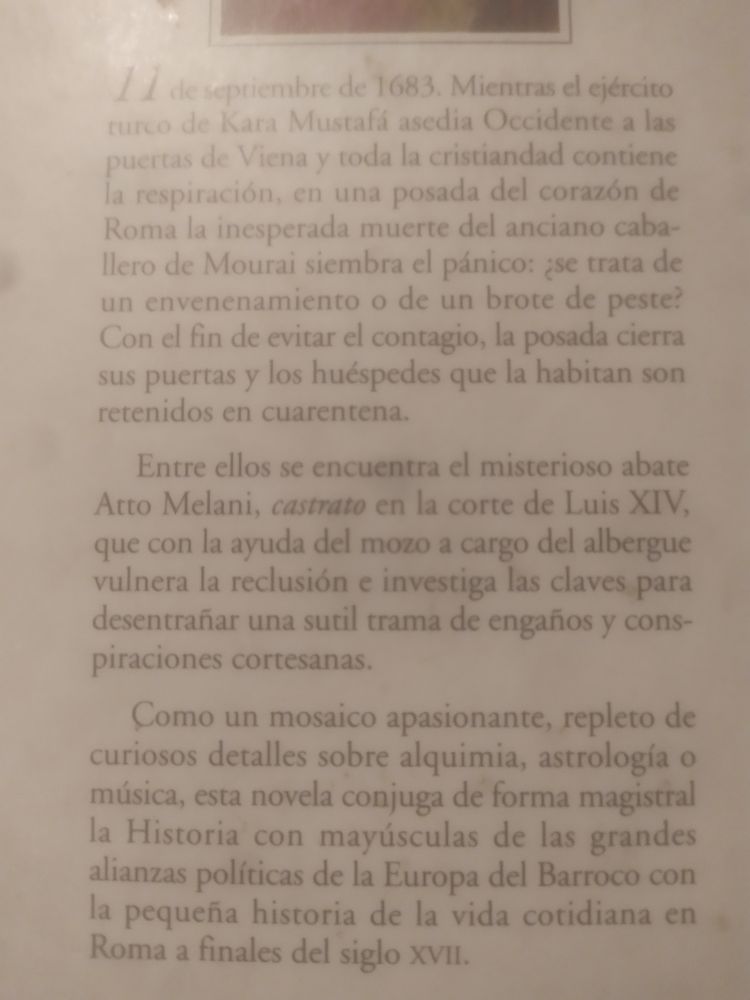 11 de septiembre de 1683. Mientras el ejército turco de Kara Mustafá asedia Occidente a las puertas de Viena y toda la cristiandad contiene la respiración, en una posada del corazón de Roma la inesperada muerte del anciano caballero de Mourai siembra el pánico: ¿se trata de un envenenamiento o de un brote de peste? Con el fin de evitar el contagio, la posada cierra sus puertas y los huéspedes que la habitan son retenidos en cuarentena.

Entre ellos se encuentra el misterioso abate Atto Melani, castrato en la corte de Luis XIV, que con la ayuda del mozo a cargo del albergue vulnera la reclusión e investiga las claves para desentrañar una sutil trama de engaños y conspiraciones cortesanas.

Como un mosaico apasionante, repleto de curiosos detalles sobre alquimia, astrología o música, esta novela conjuga de forma magistral la Historia con mayúsculas de las grandes alianzas políticas de la Europa del Barroco con la pequeña historia de la vida cotidiana en Roma a finales del siglo XVII.